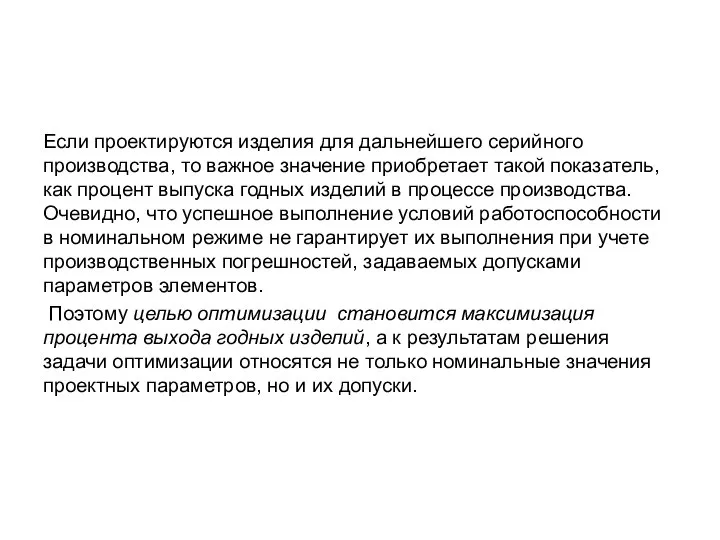 Если проектируются изделия для дальнейшего серийного производства, то важное значение приобретает такой показатель, как процент выпуска годных изделий в процессе производства. Очевидно, что успешное выполнение условий работоспособности в номинальном режиме не гарантирует их выполнения при учете производственных погрешностей, задаваемых допусками параметров элементов.

Поэтому целью оптимизации становится максимизация процента выхода годных изделий, а к результатам решения задачи оптимизации относятся не только номинальные значения проектных параметров, но и их допуски.